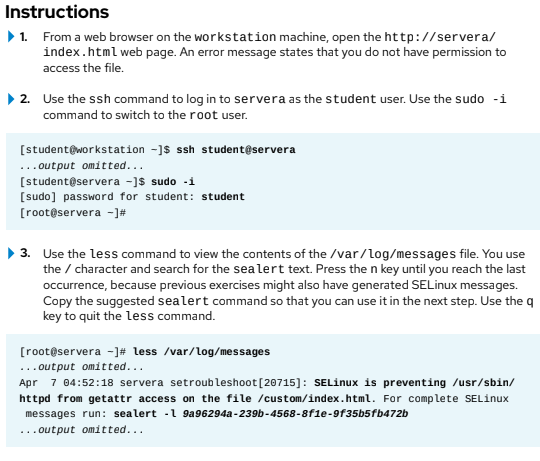 Instructions

1. From a web browser on the workstation machine, open the http://servera/index.html web page. An error message states that you do not have permission to access the file.

2. Use the ssh command to log in to servera as the student user. Use the sudo -i command to switch to the root user.

[student@workstation ~]$ ssh student@servera
...output omitted...
[student@servera ~]$ sudo -i
[sudo] password for student: student
[root@servera ~]#

3. Use the less command to view the contents of the /var/log/messages file. You use the / character and search for the sealert text. Press the n key until you reach the last occurrence, because previous exercises might also have generated SELinux messages. Copy the suggested sealert command so that you can use it in the next step. Use the q key to quit the less command.

[root@servera ~]# less /var/log/messages
...output omitted...
Apr 7 04:52:18 servera setroubleshoot[20715]: SELinux is preventing /usr/sbin/httpd from getattr access on the file /custom/index.html. For complete SELinux messages run: sealert -l 9a96294a-239b-4568-8f1e-9f35b5fb472b
...output omitted...